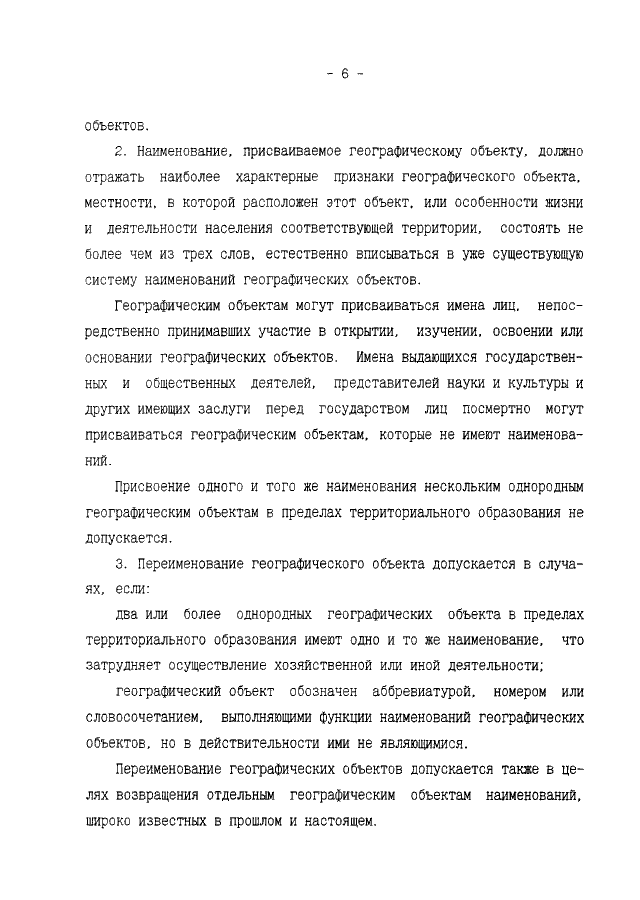 - 6 -

объектов.

2. Наименование, присваиваемое географическому объекту, должно отражать наиболее характерные признаки географического объекта, местности, в которой расположен этот объект, или особенности жизни и деятельности населения соответствующей территории, состоять не более чем из трех слов, естественно вписываться в уже существующую систему наименований географических объектов.

Географическим объектам могут присваиваться имена лиц, непосредственно принимавших участие в открытии, изучении, освоении или основании географических объектов. Имена выдающихся государственных и общественных деятелей, представителей науки и культуры и других имеющих заслуги перед государством лиц посмертно могут присваиваться географическим объектам, которые не имеют наименований.

Присвоение одного и того же наименования нескольким однородным географическим объектам в пределах территориального образования не допускается.

3. Переименование географического объекта допускается в случаях, если:

два или более однородных географических объекта в пределах территориального образования имеют одно и то же наименование, что затрудняет осуществление хозяйственной или иной деятельности;

географический объект обозначен аббревиатурой, номером или словосочетанием, выполняющими функции наименований географических объектов, но в действительности ими не являющимися.

Переименование географических объектов допускается также в целях возвращения отдельным географическим объектам наименований, широко известных в прошлом и настоящем.